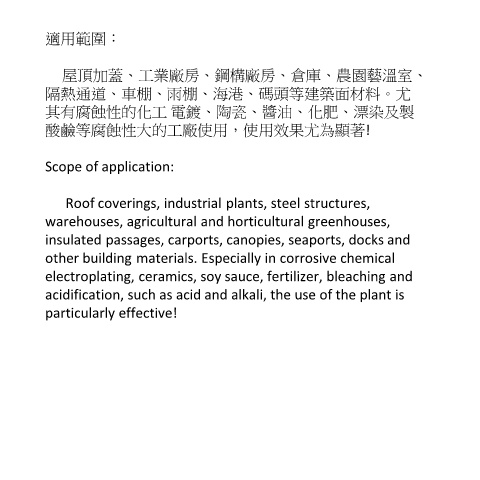 適用範圍：

屋頂加蓋、工業廠房、鋼構廠房、倉庫、農園藝溫室、隔熱通道、車棚、雨棚、海港、碼頭等建築面材料。尤其有腐蝕性的化工 電鍍、陶瓷、醬油、化肥、漂染及製酸鹼等腐蝕性大的工廠使用，使用效果尤為顯著!

Scope of application:

Roof coverings, industrial plants, steel structures, warehouses, agricultural and horticultural greenhouses, insulated passages, carports, canopies, seaports, docks and other building materials. Especially in corrosive chemical electroplating, ceramics, soy sauce, fertilizer, bleaching and acidification, such as acid and alkali, the use of the plant is particularly effective!